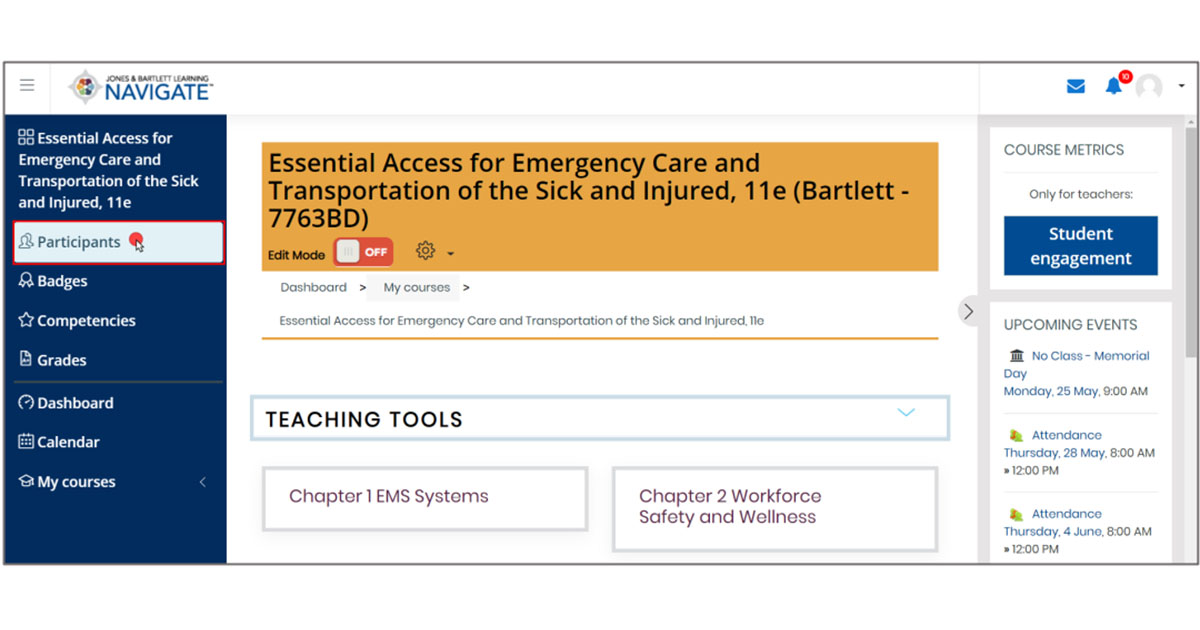 JONES & BARTLETT LEARNING
NAVIGATE

10

Essential Access for Emergency Care and Transportation of the Sick and Injured, 11e

Participants

Badges

Competencies

Grades

Dashboard

Calendar

My courses

Essential Access for Emergency Care and Transportation of the Sick and Injured, 11e (Bartlett - 7763BD)

Edit Mode OFF

Dashboard > My courses >

Essential Access for Emergency Care and Transportation of the Sick and Injured, 11e

TEACHING TOOLS

Chapter 1 EMS Systems

Chapter 2 Workforce Safety and Wellness

COURSE METRICS

Only for teachers:

Student engagement

UPCOMING EVENTS

No Class - Memorial Day
Monday, 25 May, 9:00 AM

Attendance
Thursday, 28 May, 8:00 AM
» 12:00 PM

Attendance
Thursday, 4 June, 8:00 AM
» 12:00 PM